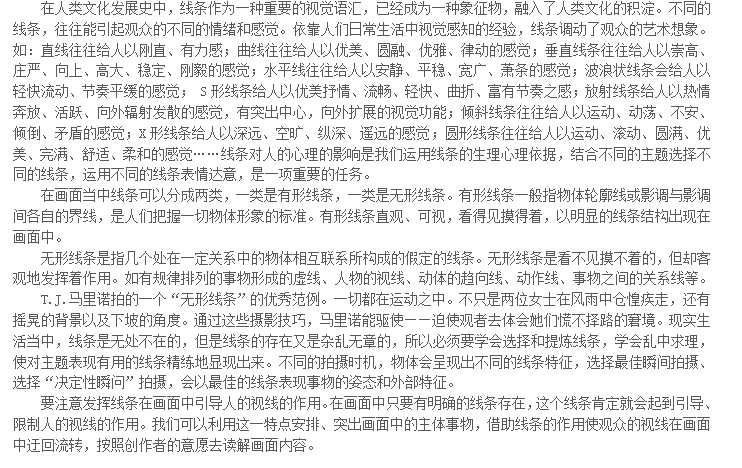 在人类文化发展史中，线条作为一种重要的视觉语汇，已经成为一种象征物，融入了人类文化的积淀。不同的线条，往往能引起观众的不同的情绪和感觉。依靠人们日常生活中视觉感知的经验，线条调动了观众的艺术想象。如：直线往往给人以刚直、有力感；曲线往往给人以优美、圆融、优雅、律动的感觉；垂直线条往往给人以崇高、庄严、向上、高大、稳定、刚毅的感觉；水平线往往给人以安静、平稳、宽广、萧条的感觉；波浪状线条会给人以轻快流动、节奏平缓的感觉； S形线条给人以优美抒情、流畅、轻快、曲折、富有节奏之感；放射线条给人以热情奔放、活跃、向外辐射发散的感觉，有突出中心，向外扩展的视觉功能；倾斜线条往往给人以运动、动荡、不安、倾倒、矛盾的感觉；X形线条给人以深远、空旷、纵深、遥远的感觉；圆形线条往往给人以运动、滚动、圆满、优美、完满、舒适、柔和的感觉……线条对人的心理的影响是我们运用线条的生理心理依据，结合不同的主题选择不同的线条，运用不同的线条表情达意，是一项重要的任务。

在画面当中线条可以分成两类，一类是有形线条，一类是无形线条。有形线条一般指物体轮廓线或影调与影调间各自的界线，是人们把握一切物体形象的标准。有形线条直观、可视，看得见摸得着，以明显的线条结构出现在画面中。

无形线条是指几个处在一定关系中的物体相互联系所构成的假定的线条。无形线条是看不见摸不着的，但却客观地发挥着作用。如有规律排列的事物形成的虚线、人物的视线、动体的趋向线、动作线、事物之间的关系线等。

T.J.马里诺拍的一个“无形线条”的优秀范例。一切都在运动之中。不只是两位女士在风雨中仓惶疾走，还有摇晃的背景以及下坡的角度。通过这些摄影技巧，马里诺能驱使——迫使观者去体会她们慌不择路的窘境。现实生活当中，线条是无处不在的，但是线条的存在又是杂乱无章的，所以必须要学会选择和提炼线条，学会乱中求理，使对主题表现有用的线条精练地显现出来。不同的拍摄时机，物体会呈现出不同的线条特征，选择最佳瞬间拍摄、选择“决定性瞬间”拍摄，会以最佳的线条表现事物的姿态和外部特征。

要注意发挥线条在画面中引导人的视线的作用。在画面中只要有明确的线条存在，这个线条肯定就会起到引导、限制人的视线的作用。我们可以利用这一特点安排、突出画面中的主体事物，借助线条的作用使观众的视线在画面中迂回流转，按照创作者的意愿去读解画面内容。